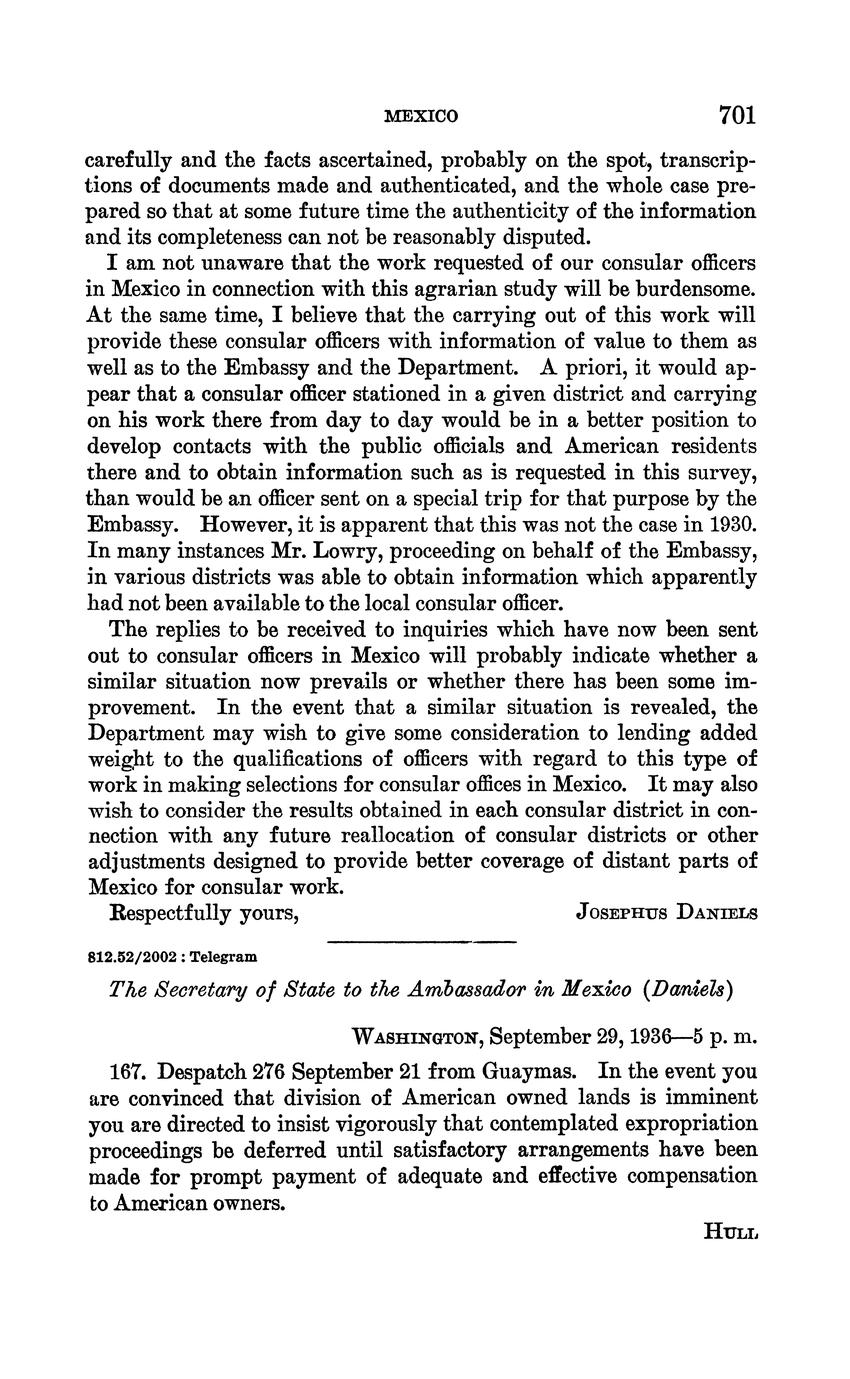 MEXICO 701

carefully and the facts ascertained, probably on the spot, transcriptions of documents made and authenticated, and the whole case prepared so that at some future time the authenticity of the information and its completeness can not be reasonably disputed.

I am not unaware that the work requested of our consular officers in Mexico in connection with this agrarian study will be burdensome. At the same time, I believe that the carrying out of this work will provide these consular officers with information of value to them as well as to the Embassy and the Department. A priori, it would appear that a consular officer stationed in a given district and carrying on his work there from day to day would be in a better position to develop contacts with the public officials and American residents there and to obtain information such as is requested in this survey, than would be an officer sent on a special trip for that purpose by the Embassy. However, it is apparent that this was not the case in 1930. In many instances Mr. Lowry, proceeding on behalf of the Embassy, in various districts was able to obtain information which apparently had not been available to the local consular officer.

The replies to be received to inquiries which have now been sent out to consular officers in Mexico will probably indicate whether a similar situation now prevails or whether there has been some improvement. In the event that a similar situation is revealed, the Department may wish to give some consideration to lending added weight to the qualifications of officers with regard to this type of work in making selections for consular offices in Mexico. It may also wish to consider the results obtained in each consular district in connection with any future reallocation of consular districts or other adjustments designed to provide better coverage of distant parts of Mexico for consular work.

Respectfully yours, JOSEPHUS DANIELS

812.52/2002 : Telegram

The Secretary of State to the Ambassador in Mexico (Daniels)

WASHINGTON, September 29, 1936—5 p. m.

167. Despatch 276 September 21 from Guaymas. In the event you are convinced that division of American owned lands is imminent you are directed to insist vigorously that contemplated expropriation proceedings be deferred until satisfactory arrangements have been made for prompt payment of adequate and effective compensation to American owners.

HULL